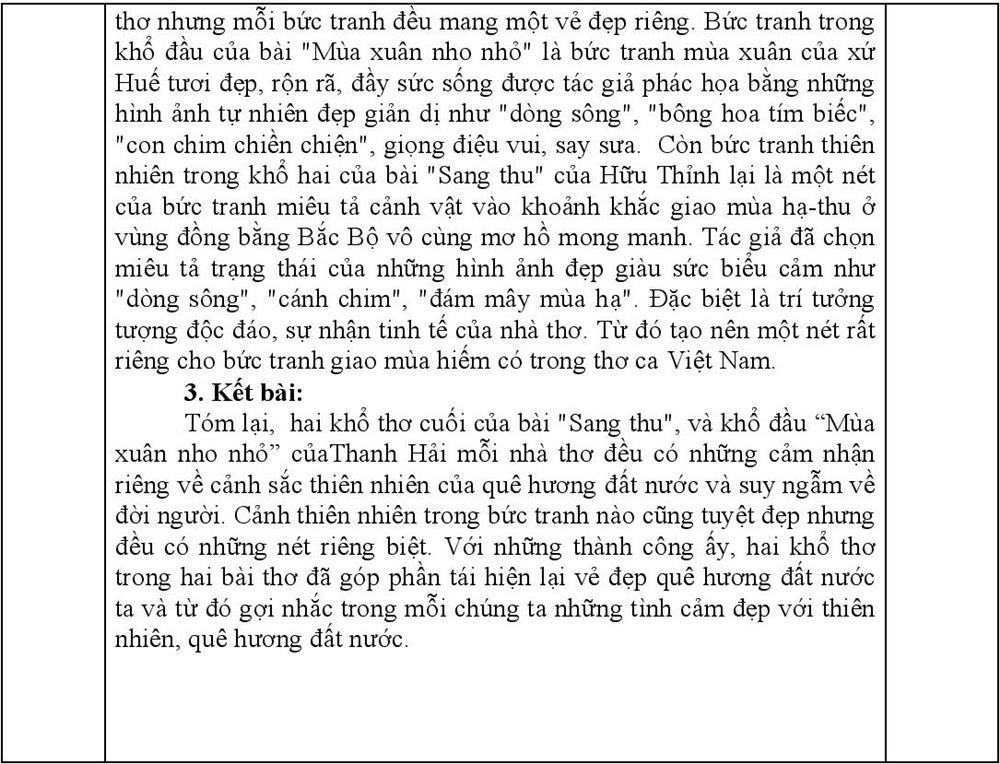 thơ nhưng mỗi bức tranh đều mang một vẻ đẹp riêng. Bức tranh trong khổ đầu của bài "Mùa xuân nho nhỏ" là bức tranh mùa xuân của xứ Huế tươi đẹp, rộn rã, đầy sức sống được tác giả phác họa bằng những hình ảnh tự nhiên đẹp giản dị như "dòng sông", "bông hoa tím biếc", "con chim chiền chiện", giọng điệu vui, say sưa. Còn bức tranh thiên nhiên trong khổ hai của bài "Sang thu" của Hữu Thỉnh lại là một nét của bức tranh miêu tả cảnh vật vào khoảnh khắc giao mùa hạ-thu ở vùng đồng bằng Bắc Bộ vô cùng mơ hồ mong manh. Tác giả đã chọn miêu tả trạng thái của những hình ảnh đẹp giàu sức biểu cảm như "dòng sông", "cánh chim", "đám mây mùa hạ". Đặc biệt là trí tưởng tượng độc đáo, sự nhận tinh tế của nhà thơ. Từ đó tạo nên một nét rất riêng cho bức tranh giao mùa hiếm có trong thơ ca Việt Nam.

3. Kết bài:

Tóm lại, hai khổ thơ cuối của bài "Sang thu", và khổ đầu “Mùa xuân nho nhỏ” củaThanh Hải mỗi nhà thơ đều có những cảm nhận riêng về cảnh sắc thiên nhiên của quê hương đất nước và suy ngẫm về đời người. Cảnh thiên nhiên trong bức tranh nào cũng tuyệt đẹp nhưng đều có những nét riêng biệt. Với những thành công ấy, hai khổ thơ trong hai bài thơ đã góp phần tái hiện lại vẻ đẹp quê hương đất nước ta và từ đó gợi nhắc trong mỗi chúng ta những tình cảm đẹp với thiên nhiên, quê hương đất nước.